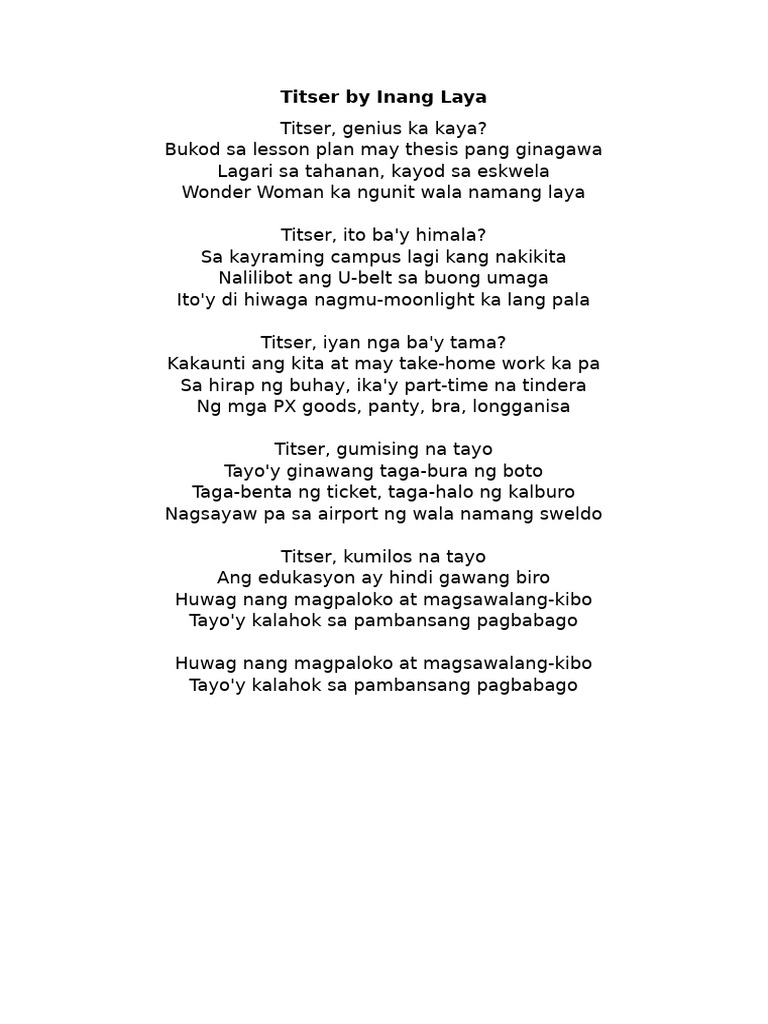 Titser by Inang Laya

Titser, genius ka kaya?
Bukod sa lesson plan may thesis pang ginagawa
Lagari sa tahanan, kayod sa eskwela
Wonder Woman ka ngunit wala namang laya

Titser, ito ba'y himala?
Sa kayraming campus lagi kang nakikita
Nalilibot ang U-belt sa buong umaga
Ito'y di hiwaga nagmu-moonlight ka lang pala

Titser, iyan nga ba'y tama?
Kakaunti ang kita at may take-home work ka pa
Sa hirap ng buhay, ika'y part-time na tindera
Ng mga PX goods, panty, bra, longganisa

Titser, gumising na tayo
Tayo'y ginawang taga-bura ng boto
Taga-benta ng ticket, taga-halo ng kalburo
Nagsayaw pa sa airport ng wala namang sweldo

Titser, kumilos na tayo
Ang edukasyon ay hindi gawang biro
Huwag nang magpaloko at magsawalang-kibo
Tayo'y kalahok sa pambansang pagbabago

Huwag nang magpaloko at magsawalang-kibo
Tayo'y kalahok sa pambansang pagbabago